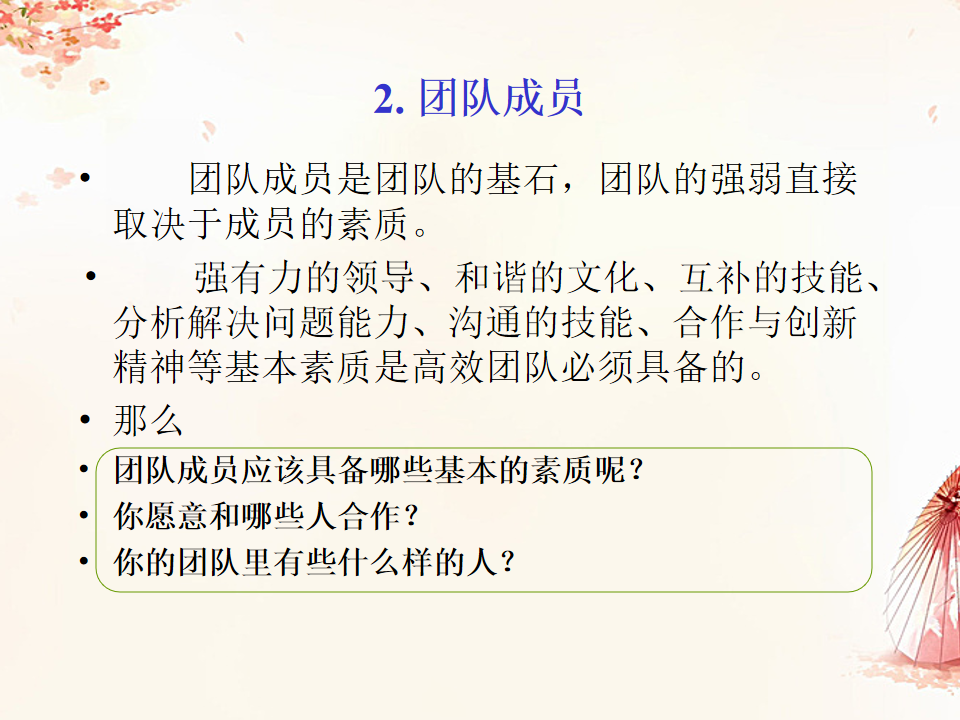 2.团队成员

• 团队成员是团队的基石，团队的强弱直接取决于成员的素质。

• 强有力的领导、和谐的文化、互补的技能、分析解决问题能力、沟通的技能、合作与创新精神等基本素质是高效团队必须具备的。

• 那么

• 团队成员应该具备哪些基本的素质呢？

• 你愿意和哪些人合作？

• 你的团队里有些什么样的人？